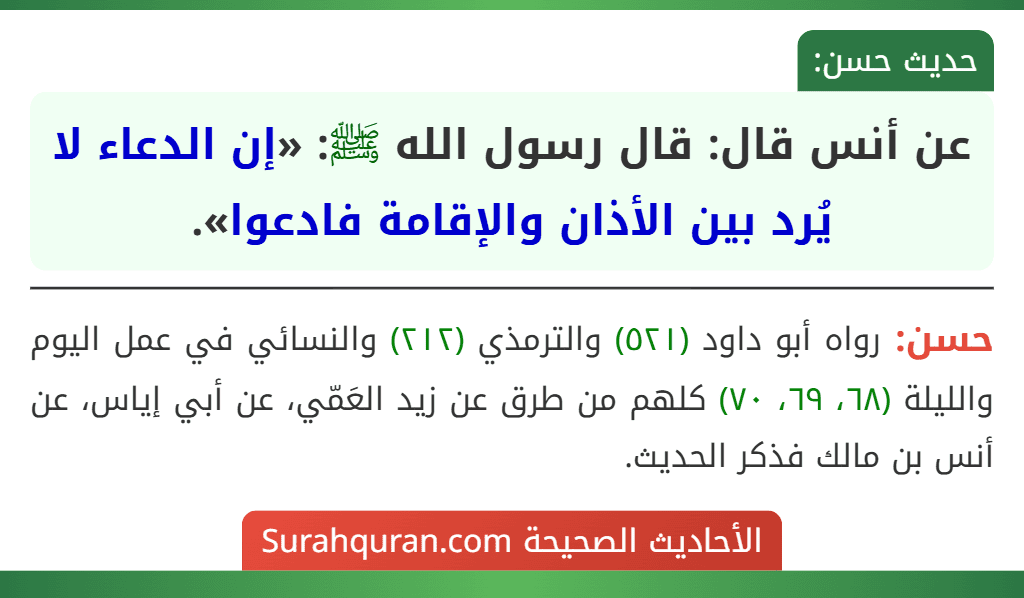 حديث حسن:

عن أنس قال: قال رسول الله ﷺ: «إن الدعاء لا يُرد بين الأذان والإقامة فادعوا».

حسن: رواه أبو داود (٥٢١) والترمذي (٢١٢) والنسائي في عمل اليوم والليلة (٦٨، ٦٩، ٧٠) كلهم من طرق عن زيد العَمّي، عن أبي إياس، عن أنس بن مالك فذكر الحديث.

الأحاديث الصحيحة Surahquran.com